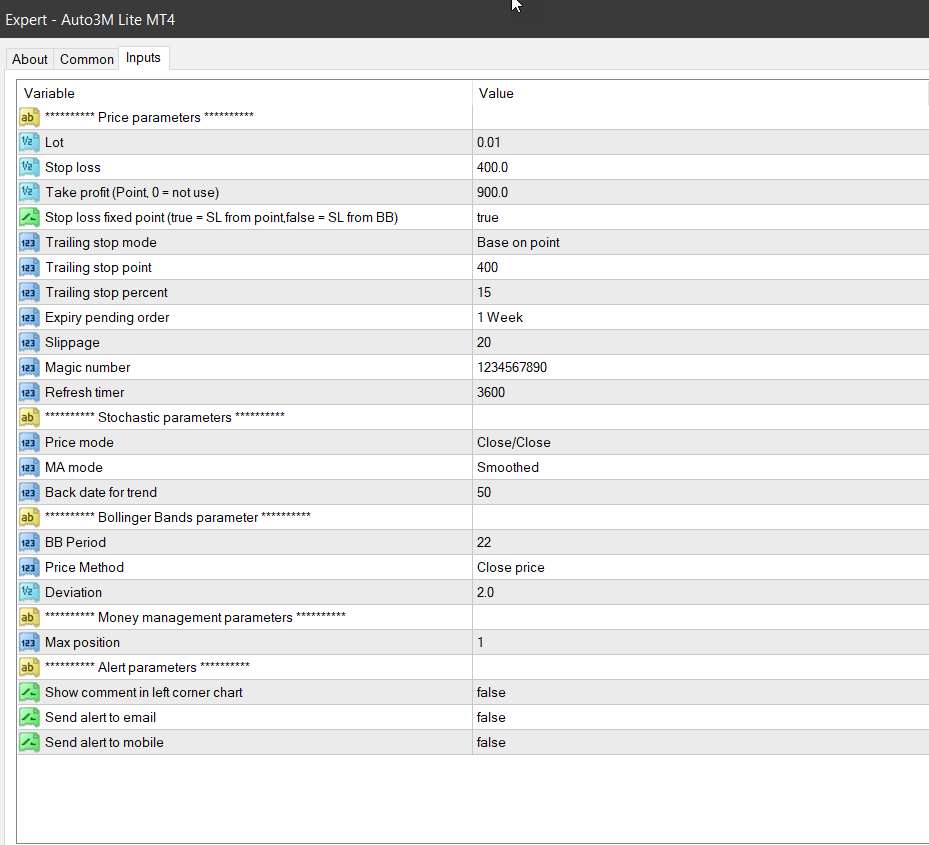 Expert - Auto3M Lite MT4

About Common Inputs

| Variable | Value |
|---|---|
| ********** Price parameters ********** | |
| Lot | 0.01 |
| Stop loss | 400.0 |
| Take profit (Point, 0 = not use) | 900.0 |
| Stop loss fixed point (true = SL from point,false = SL from BB) | true |
| Trailing stop mode | Base on point |
| Trailing stop point | 400 |
| Trailing stop percent | 15 |
| Expiry pending order | 1 Week |
| Slippage | 20 |
| Magic number | 1234567890 |
| Refresh timer | 3600 |
| ********** Stochastic parameters ********** | |
| Price mode | Close/Close |
| MA mode | Smoothed |
| Back date for trend | 50 |
| ********** Bollinger Bands parameter ********** | |
| BB Period | 22 |
| Price Method | Close price |
| Deviation | 2.0 |
| ********** Money management parameters ********** | |
| Max position | 1 |
| ********** Alert parameters ********** | |
| Show comment in left corner chart | false |
| Send alert to email | false |
| Send alert to mobile | false |